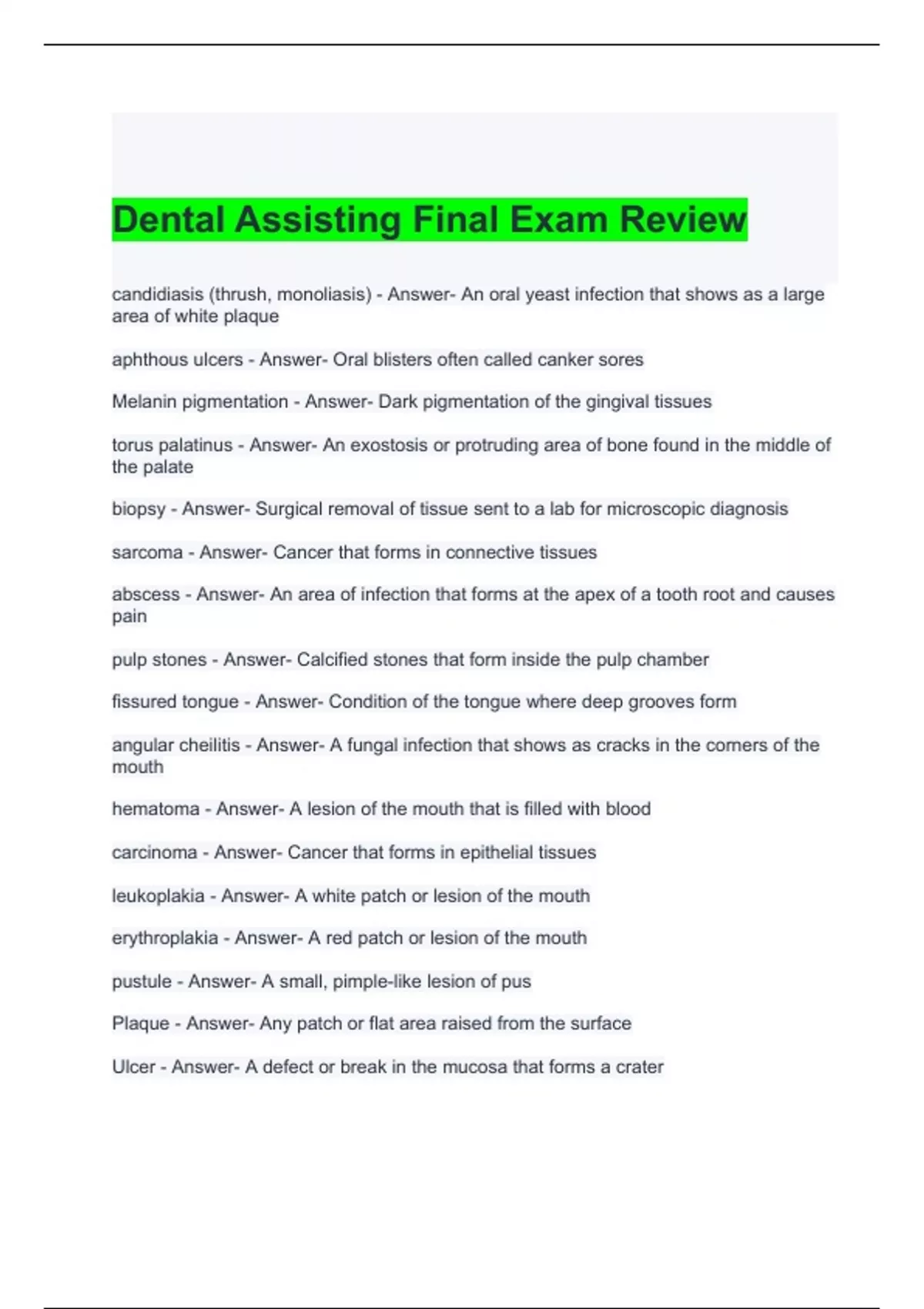 Dental Assisting Final Exam Review

candidiasis (thrush, monoliasis) - Answer- An oral yeast infection that shows as a large area of white plaque

aphthous ulcers - Answer- Oral blisters often called canker sores

Melanin pigmentation - Answer- Dark pigmentation of the gingival tissues

torus palatinus - Answer- An exostosis or protruding area of bone found in the middle of the palate

biopsy - Answer- Surgical removal of tissue sent to a lab for microscopic diagnosis

sarcoma - Answer- Cancer that forms in connective tissues

abscess - Answer- An area of infection that forms at the apex of a tooth root and causes pain

pulp stones - Answer- Calcified stones that form inside the pulp chamber

fissured tongue - Answer- Condition of the tongue where deep grooves form

angular cheilitis - Answer- A fungal infection that shows as cracks in the corners of the mouth

hematoma - Answer- A lesion of the mouth that is filled with blood

carcinoma - Answer- Cancer that forms in epithelial tissues

leukoplakia - Answer- A white patch or lesion of the mouth

erythroplakia - Answer- A red patch or lesion of the mouth

pustule - Answer- A small, pimple-like lesion of pus

Plaque - Answer- Any patch or flat area raised from the surface

Ulcer - Answer- A defect or break in the mucosa that forms a crater